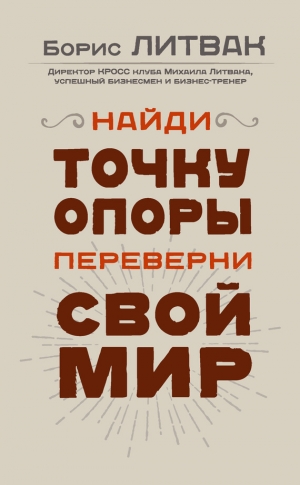 Борис ЛИТВАК

Директор КРОСС клуба Михаила Литвака, успешный бизнесмен и бизнес-тренер

НАЙДИ
ТОЧКУ
ОПОРЫ
ПЕРЕВЕРНИ
СВОЙ
МИР